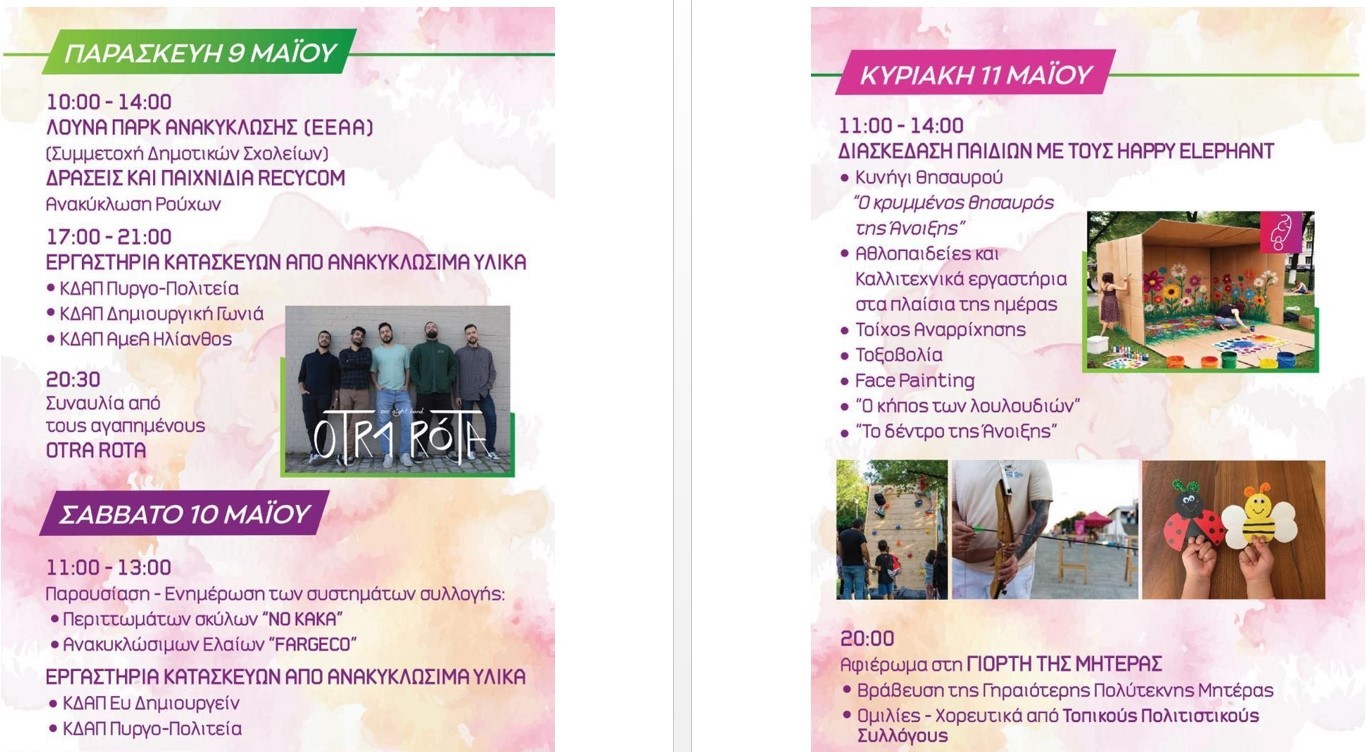 ΠΑΡΑΣΚΕΥΗ 9 ΜΑΪΟΥ

10:00 - 14:00
ΛΟΥΝΑ ΠΑΡΚ ΑΝΑΚΥΚΛΩΣΗΣ (ΕΕΑΑ)
(Συμμετοχή Δημοτικών Σχολείων)
ΔΡΑΣΕΙΣ ΚΑΙ ΠΑΙΧΝΙΔΙΑ RECYCOM
Ανακύκλωση Ρούχων

17:00 - 21:00
ΕΡΓΑΣΤΗΡΙΑ ΚΑΤΑΣΚΕΥΩΝ ΑΠΟ ΑΝΑΚΥΚΛΩΣΙΜΑ ΥΛΙΚΑ
• ΚΔΑΠ Πυργο-Πολιτεία
• ΚΔΑΠ Δημιουργική Γωνιά
• ΚΔΑΠ ΑμεΑ Ηλίανθος

20:30
Συναυλία από τους αγαπημένους
OTRA ROTA

OTRA ROTA

ΣΑΒΒΑΤΟ 10 ΜΑΪΟΥ

11:00 - 13:00
Παρουσίαση - Ενημέρωση των συστημάτων συλλογής:
• Περιττωμάτων σκύλων "NO KAKA"
• Ανακυκλώσιμων Ελαίων "FARGECO"

ΕΡΓΑΣΤΗΡΙΑ ΚΑΤΑΣΚΕΥΩΝ ΑΠΟ ΑΝΑΚΥΚΛΩΣΙΜΑ ΥΛΙΚΑ
• ΚΔΑΠ Ευ Δημιουργείν
• ΚΔΑΠ Πυργο-Πολιτεία

ΚΥΡΙΑΚΗ 11 ΜΑΪΟΥ

11:00 - 14:00
ΔΙΑΣΚΕΔΑΣΗ ΠΑΙΔΙΩΝ ΜΕ ΤΟΥΣ HAPPY ELEPHANT
• Κυνήγι θησαυρού "Ο κρυμμένος θησαυρός της Άνοιξης"
• Αθλοπαιδείες και Καλλιτεχνικά εργαστήρια στα πλαίσια της ημέρας
• Τοίχος Αναρρίχησης
• Τοξοβολία
• Face Painting
• "Ο κήπος των λουλουδιών"
• "Το δέντρο της Άνοιξης"

20:00
Αφιέρωμα στη ΓΙΟΡΤΗ ΤΗΣ ΜΗΤΕΡΑΣ
• Βράβευση της Γηραιότερης Πολύτεκνης Μητέρας
• Ομιλίες - Χορευτικά από Τοπικούς Πολιτιστικούς Συλλόγους